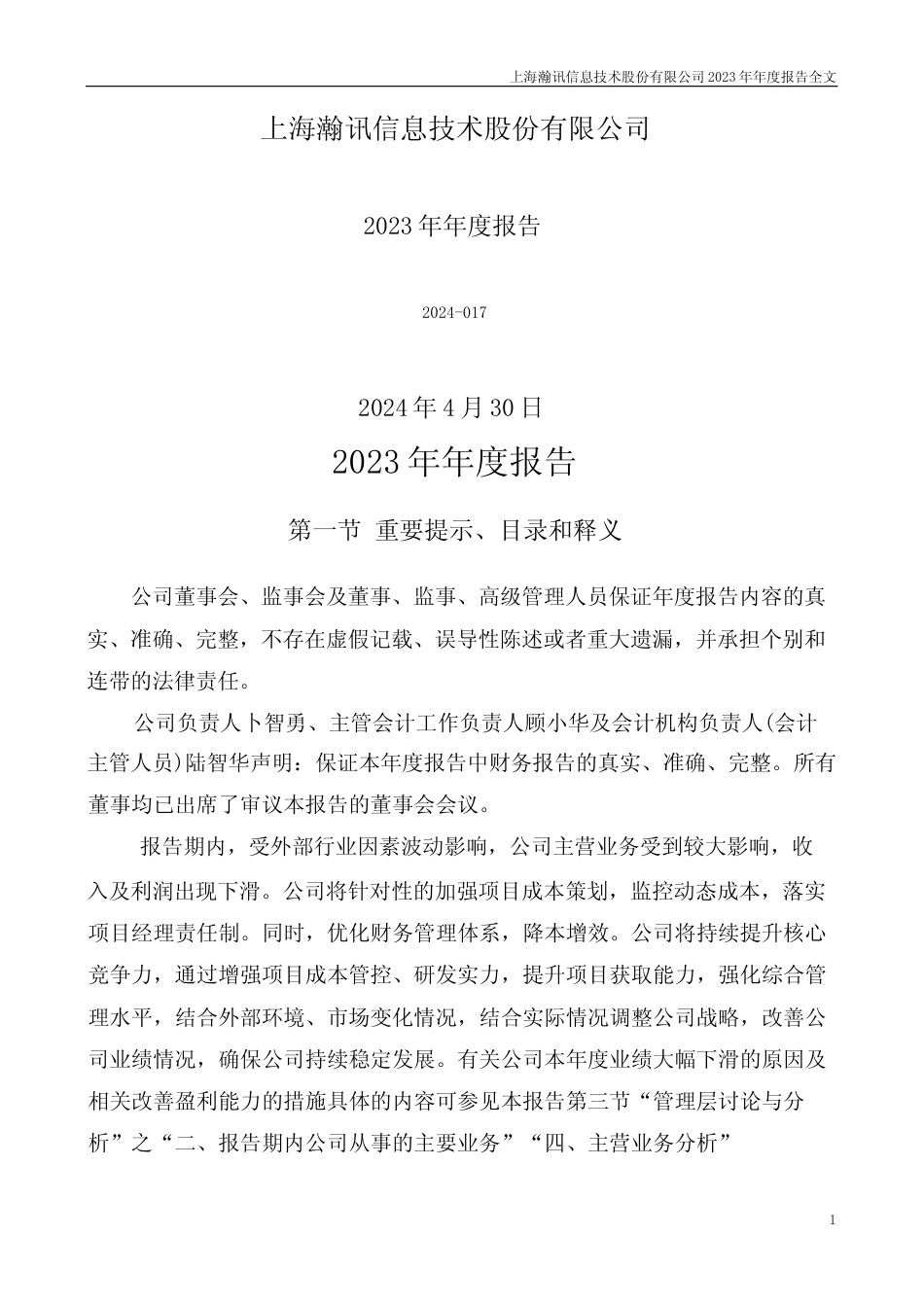 上海瀚讯信息技术股份有限公司 2023 年年度报告全文

上海瀚讯信息技术股份有限公司

2023 年年度报告

2024-017

2024 年 4 月 30 日

2023 年年度报告

第一节 重要提示、目录和释义

公司董事会、监事会及董事、监事、高级管理人员保证年度报告内容的真实、准确、完整，不存在虚假记载、误导性陈述或者重大遗漏，并承担个别和连带的法律责任。

公司负责人卜智勇、主管会计工作负责人顾小华及会计机构负责人(会计主管人员)陆智华声明：保证本年度报告中财务报告的真实、准确、完整。所有董事均已出席了审议本报告的董事会会议。

报告期内，受外部行业因素波动影响，公司主营业务受到较大影响，收入及利润出现下滑。公司将针对性的加强项目成本策划，监控动态成本，落实项目经理责任制。同时，优化财务管理体系，降本增效。公司将持续提升核心竞争力，通过增强项目成本管控、研发实力，提升项目获取能力，强化综合管理水平，结合外部环境、市场变化情况，结合实际情况调整公司战略，改善公司业绩情况，确保公司持续稳定发展。有关公司本年度业绩大幅下滑的原因及相关改善盈利能力的措施具体的内容可参见本报告第三节“管理层讨论与分析”之“二、报告期内公司从事的主要业务”“四、主营业务分析”

1